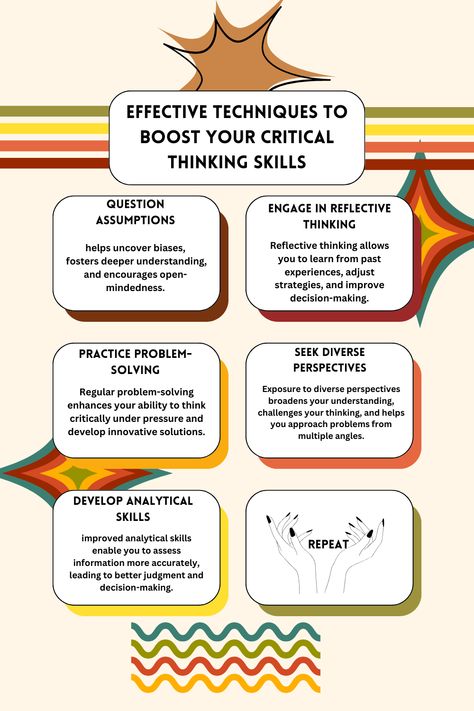 EFFECTIVE TECHNIQUES TO BOOST YOUR CRITICAL THINKING SKILLS

QUESTION ASSUMPTIONS

helps uncover biases, fosters deeper understanding, and encourages open-mindedness.

ENGAGE IN REFLECTIVE THINKING

Reflective thinking allows you to learn from past experiences, adjust strategies, and improve decision-making.

PRACTICE PROBLEM-SOLVING

Regular problem-solving enhances your ability to think critically under pressure and develop innovative solutions.

SEEK DIVERSE PERSPECTIVES

Exposure to diverse perspectives broadens your understanding, challenges your thinking, and helps you approach problems from multiple angles.

DEVELOP ANALYTICAL SKILLS

improved analytical skills enable you to assess information more accurately, leading to better judgment and decision-making.

REPEAT